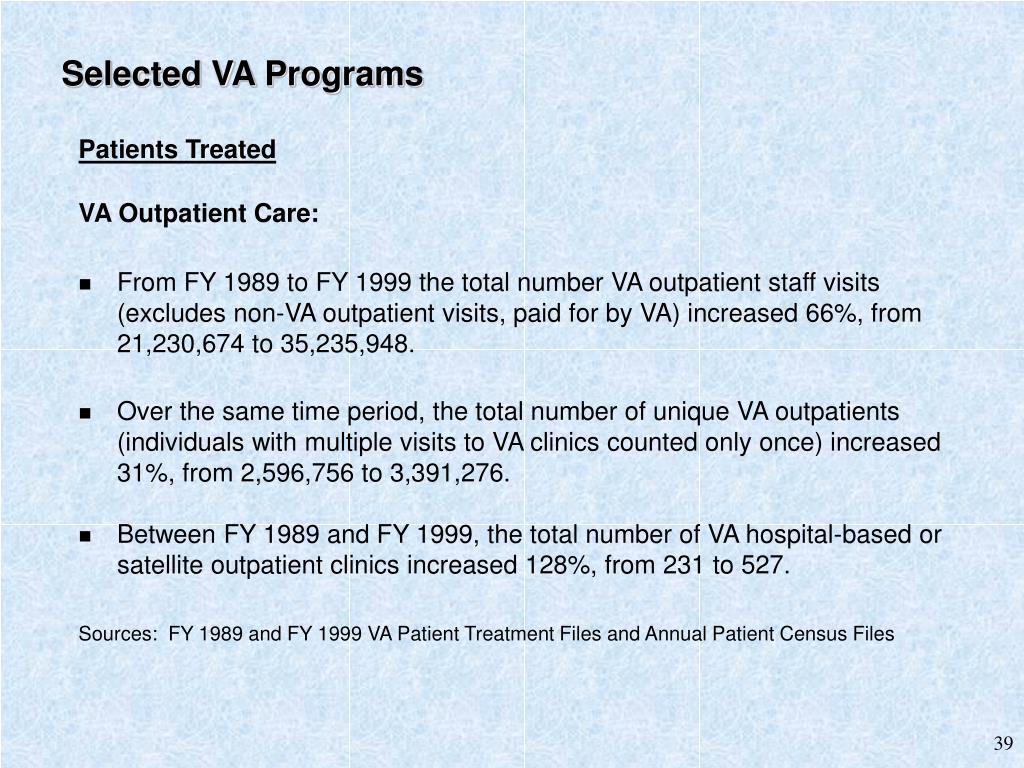 Selected VA Programs

Patients Treated

VA Outpatient Care:

- From FY 1989 to FY 1999 the total number VA outpatient staff visits (excludes non-VA outpatient visits, paid for by VA) increased 66%, from 21,230,674 to 35,235,948.

- Over the same time period, the total number of unique VA outpatients (individuals with multiple visits to VA clinics counted only once) increased 31%, from 2,596,756 to 3,391,276.

- Between FY 1989 and FY 1999, the total number of VA hospital-based or satellite outpatient clinics increased 128%, from 231 to 527.

Sources: FY 1989 and FY 1999 VA Patient Treatment Files and Annual Patient Census Files

39